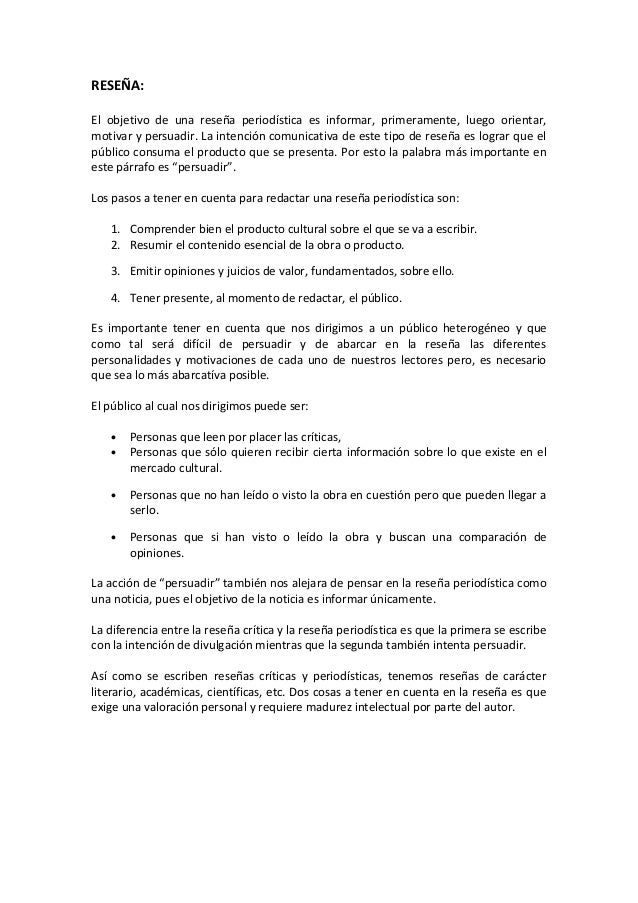 RESEÑA:

El objetivo de una reseña periodística es informar, primeramente, luego orientar, motivar y persuadir. La intención comunicativa de este tipo de reseña es lograr que el público consuma el producto que se presenta. Por esto la palabra más importante en este párrafo es "persuadir".

Los pasos a tener en cuenta para redactar una reseña periodística son:

1. Comprender bien el producto cultural sobre el que se va a escribir.
2. Resumir el contenido esencial de la obra o producto.
3. Emitir opiniones y juicios de valor, fundamentados, sobre ello.
4. Tener presente, al momento de redactar, el público.

Es importante tener en cuenta que nos dirigimos a un público heterogéneo y que como tal será difícil de persuadir y de abarcar en la reseña las diferentes personalidades y motivaciones de cada uno de nuestros lectores pero, es necesario que sea lo más abarcatíva posible.

El público al cual nos dirigimos puede ser:

• Personas que leen por placer las críticas,
• Personas que sólo quieren recibir cierta información sobre lo que existe en el mercado cultural.
• Personas que no han leído o visto la obra en cuestión pero que pueden llegar a serlo.
• Personas que si han visto o leído la obra y buscan una comparación de opiniones.

La acción de "persuadir" también nos alejara de pensar en la reseña periodística como una noticia, pues el objetivo de la noticia es informar únicamente.

La diferencia entre la reseña crítica y la reseña periodística es que la primera se escribe con la intención de divulgación mientras que la segunda también intenta persuadir.

Así como se escriben reseñas críticas y periodísticas, tenemos reseñas de carácter literario, académicas, científicas, etc. Dos cosas a tener en cuenta en la reseña es que exige una valoración personal y requiere madurez intelectual por parte del autor.